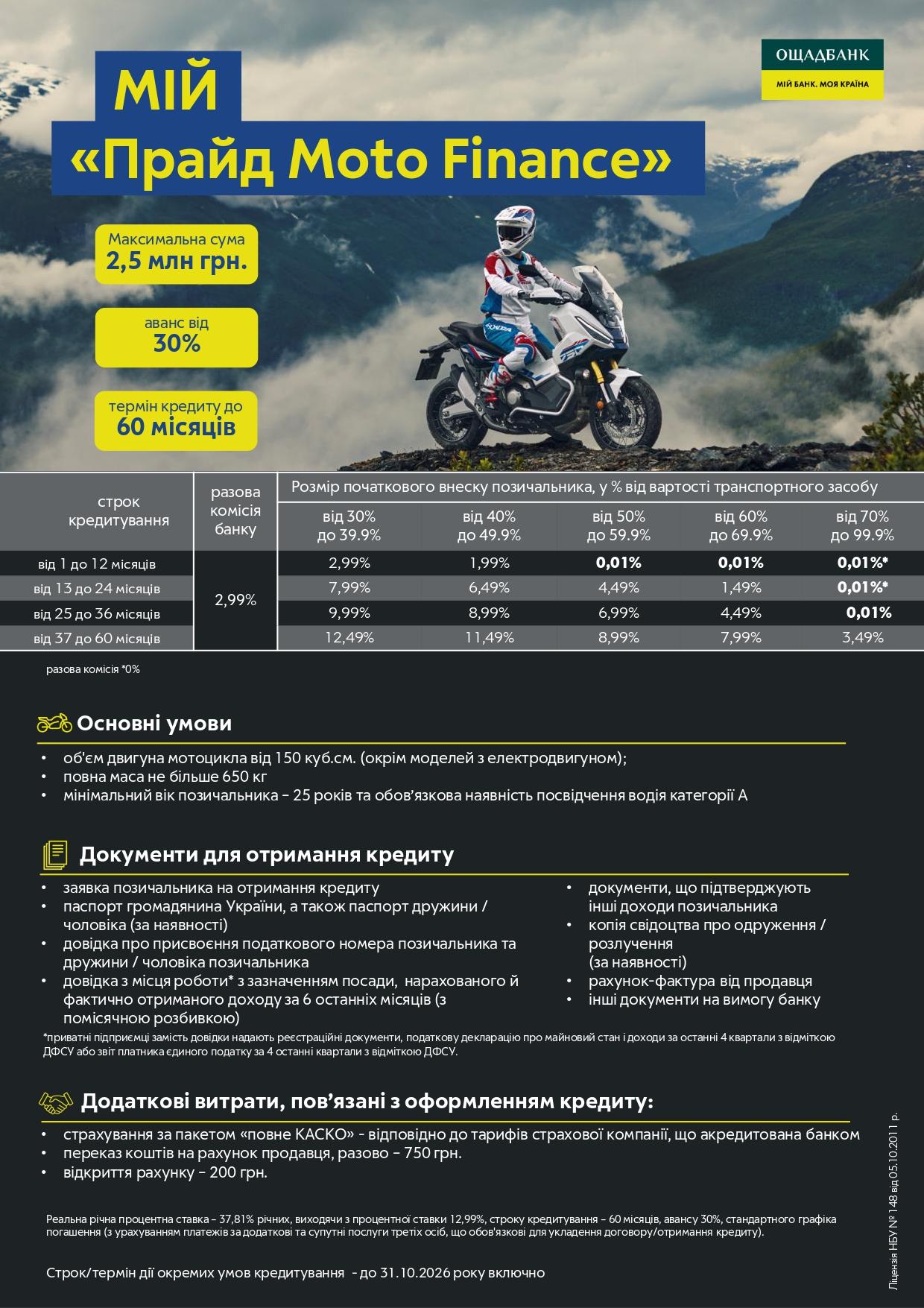 ОЩАДБАНК
МІЙ БАНК. МОЯ КРАЇНА

МІЙ
«Прайд Moto Finance»

Максимальна сума
2,5 млн грн.

аванс від
30%

термін кредиту до
60 місяців

| строк кредитування | разова комісія банку | Розмір початкового внеску позичальника, у % від вартості транспортного засобу | | | | |
|---|---|---|---|---|---|---|
| | | від 30% до 39.9% | від 40% до 49.9% | від 50% до 59.9% | від 60% до 69.9% | від 70% до 99.9% |
| від 1 до 12 місяців | 2,99% | 2,99% | 1,99% | 0,01% | 0,01% | 0,01%* |
| від 13 до 24 місяців | | 7,99% | 6,49% | 4,49% | 1,49% | 0,01%* |
| від 25 до 36 місяців | | 9,99% | 8,99% | 6,99% | 4,49% | 0,01% |
| від 37 до 60 місяців | | 12,49% | 11,49% | 8,99% | 7,99% | 3,49% |

разова комісія *0%

Основні умови

• об'єм двигуна мотоцикла від 150 куб.см. (окрім моделей з електродвигуном);
• повна маса не більше 650 кг
• мінімальний вік позичальника – 25 років та обов'язкова наявність посвідчення водія категорії А

Документи для отримання кредиту

• заявка позичальника на отримання кредиту
• паспорт громадянина України, а також паспорт дружини / чоловіка (за наявності)
• довідка про присвоєння податкового номера позичальника та дружини / чоловіка позичальника
• довідка з місця роботи* з зазначенням посади, нарахованого й фактично отриманого доходу за 6 останніх місяців (з помісячною розбивкою)

• документи, що підтверджують інші доходи позичальника
• копія свідоцтва про одруження / розлучення (за наявності)
• рахунок-фактура від продавця
• інші документи на вимогу банку

*приватні підприємці замість довідки надають реєстраційні документи, податкову декларацію про майновий стан і доходи за останні 4 квартали з відміткою ДФСУ або звіт платника єдиного податку за 4 останні квартали з відміткою ДФСУ.

Додаткові витрати, пов'язані з оформленням кредиту:

• страхування за пакетом «повне КАСКО» - відповідно до тарифів страхової компанії, що акредитована банком
• переказ коштів на рахунок продавця, разово – 750 грн.
• відкриття рахунку – 200 грн.

Реальна річна процентна ставка – 37,81% річних, виходячи з процентної ставки 12,99%, строку кредитування – 60 місяців, авансу 30%, стандартного графіка погашення (з урахуванням платежів за додаткові та супутні послуги третіх осіб, що обов'язкові для укладення договору/отримання кредиту).

Строк/термін дії окремих умов кредитування - до 31.10.2026 року включно

Ліцензія НБУ № 148 від 05.10.2011 р.